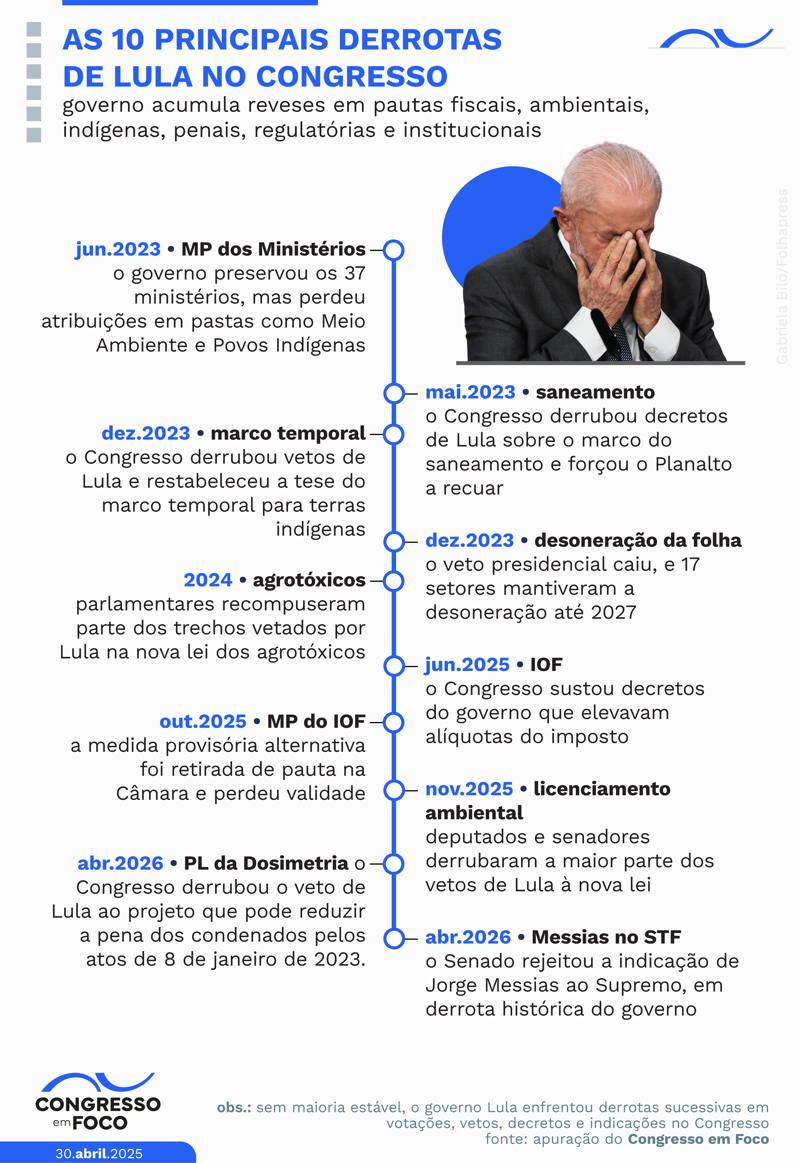 AS 10 PRINCIPAIS DERROTAS DE LULA NO CONGRESSO
governo acumula reveses em pautas fiscais, ambientais, indígenas, penais, regulatórias e institucionais

Gabriela Biló/Folhapress

jun.2023 • MP dos Ministérios
o governo preservou os 37 ministérios, mas perdeu atribuições em pastas como Meio Ambiente e Povos Indígenas

mai.2023 • saneamento
o Congresso derrubou decretos de Lula sobre o marco do saneamento e forçou o Planalto a recuar

dez.2023 • marco temporal
o Congresso derrubou vetos de Lula e restabeleceu a tese do marco temporal para terras indígenas

dez.2023 • desoneração da folha
o veto presidencial caiu, e 17 setores mantiveram a desoneração até 2027

2024 • agrotóxicos
parlamentares recompuseram parte dos trechos vetados por Lula na nova lei dos agrotóxicos

jun.2025 • IOF
o Congresso sustou decretos do governo que elevavam alíquotas do imposto

out.2025 • MP do IOF
a medida provisória alternativa foi retirada de pauta na Câmara e perdeu validade

nov.2025 • licenciamento ambiental
deputados e senadores derrubaram a maior parte dos vetos de Lula à nova lei

abr.2026 • PL da Dosimetria o Congresso derrubou o veto de Lula ao projeto que pode reduzir a pena dos condenados pelos atos de 8 de janeiro de 2023.

abr.2026 • Messias no STF
o Senado rejeitou a indicação de Jorge Messias ao Supremo, em derrota histórica do governo

CONGRESSO em FOCO
30.abril.2025

obs.: sem maioria estável, o governo Lula enfrentou derrotas sucessivas em votações, vetos, decretos e indicações no Congresso
fonte: apuração do Congresso em Foco